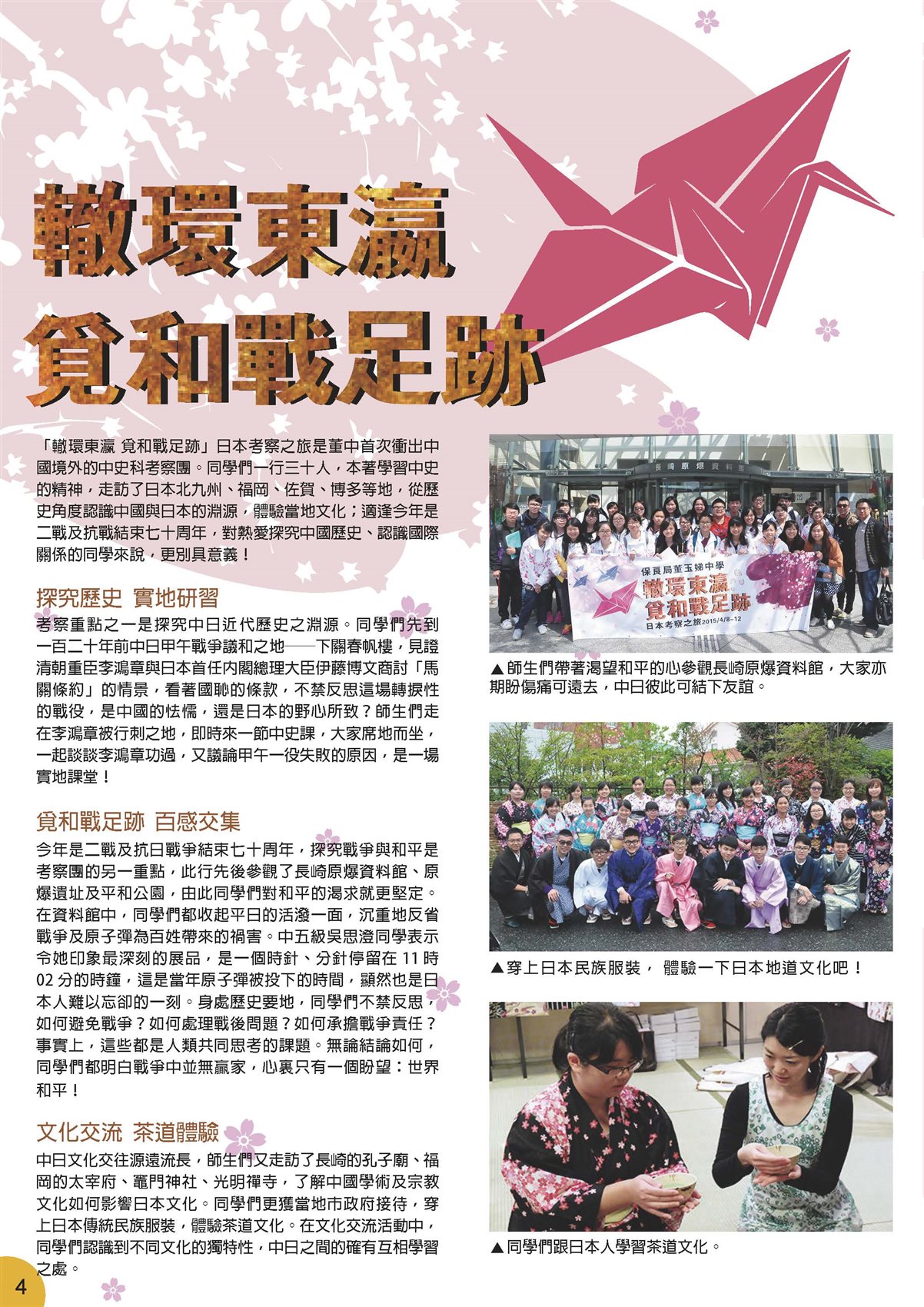 轍環東瀛
覓和戰足跡

「轍環東瀛 覓和戰足跡」日本考察之旅是董中首次衝出中國境外的中史科考察團。同學們一行三十人，本著學習中史的精神，走訪了日本北九州、福岡、佐賀、博多等地，從歷史角度認識中國與日本的淵源，體驗當地文化；適逢今年是二戰及抗戰結束七十周年，對熱愛探究中國歷史、認識國際關係的同學來說，更別具意義！

探究歷史 實地研習

考察重點之一是探究中日近代歷史之淵源。同學們先到一百二十年前中日甲午戰爭議和之地──下關春帆樓，見證清朝重臣李鴻章與日本首任內閣總理大臣伊藤博文商討「馬關條約」的情景，看著國恥的條款，不禁反思這場轉捩性的戰役，是中國的怯懦，還是日本的野心所致？師生們走在李鴻章被行刺之地，即時來一節中史課，大家席地而坐，一起談談李鴻章功過，又議論甲午一役失敗的原因，是一場實地課堂！

覓和戰足跡 百感交集

今年是二戰及抗日戰爭結束七十周年，探究戰爭與和平是考察團的另一重點，此行先後參觀了長崎原爆資料館、原爆遺址及平和公園，由此同學們對和平的渴求就更堅定。在資料館中，同學們都收起平日的活潑一面，沉重地反省戰爭及原子彈為百姓帶來的禍害。中五級吳思澄同學表示令她印象最深刻的展品，是一個時針、分針停留在 11 時 02 分的時鐘，這是當年原子彈被投下的時間，顯然也是日本人難以忘卻的一刻。身處歷史要地，同學們不禁反思，如何避免戰爭？如何處理戰後問題？如何承擔戰爭責任？事實上，這些都是人類共同思考的課題。無論結論如何，同學們都明白戰爭中並無贏家，心裏只有一個盼望：世界和平！

文化交流 茶道體驗

中日文化交往源遠流長，師生們又走訪了長崎的孔子廟、福岡的太宰府、竈門神社、光明禪寺，了解中國學術及宗教文化如何影響日本文化。同學們更獲當地市政府接待，穿上日本傳統民族服裝，體驗茶道文化。在文化交流活動中，同學們認識到不同文化的獨特性，中日之間的確有互相學習之處。

長崎原爆資料館

保良局董玉娣中學
轍環東瀛
覓和戰足跡
日本考察之旅2015/4/8-12

▲師生們帶著渴望和平的心參觀長崎原爆資料館，大家亦期盼傷痛可遠去，中日彼此可結下友誼。

▲穿上日本民族服裝， 體驗一下日本地道文化吧！

▲同學們跟日本人學習茶道文化。

4